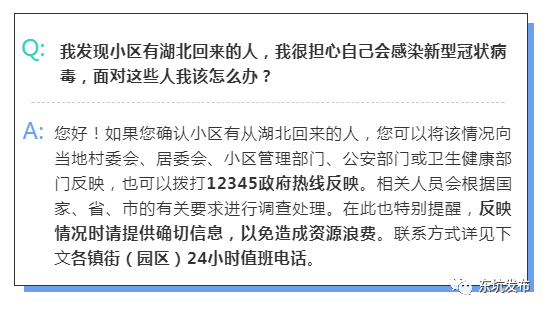 Q: 我发现小区有湖北回来的人，我很担心自己会感染新型冠状病毒，面对这些人我该怎么办？

A: 您好！如果您确认小区有从湖北回来的人，您可以将该情况向当地村委会、居委会、小区管理部门、公安部门或卫生健康部门反映，也可以拨打12345政府热线反映。相关人员会根据国家、省、市的有关要求进行调查处理。在此也特别提醒，反映情况时请提供确切信息，以免造成资源浪费。联系方式详见下文各镇街（园区）24小时值班电话。

东坑发布